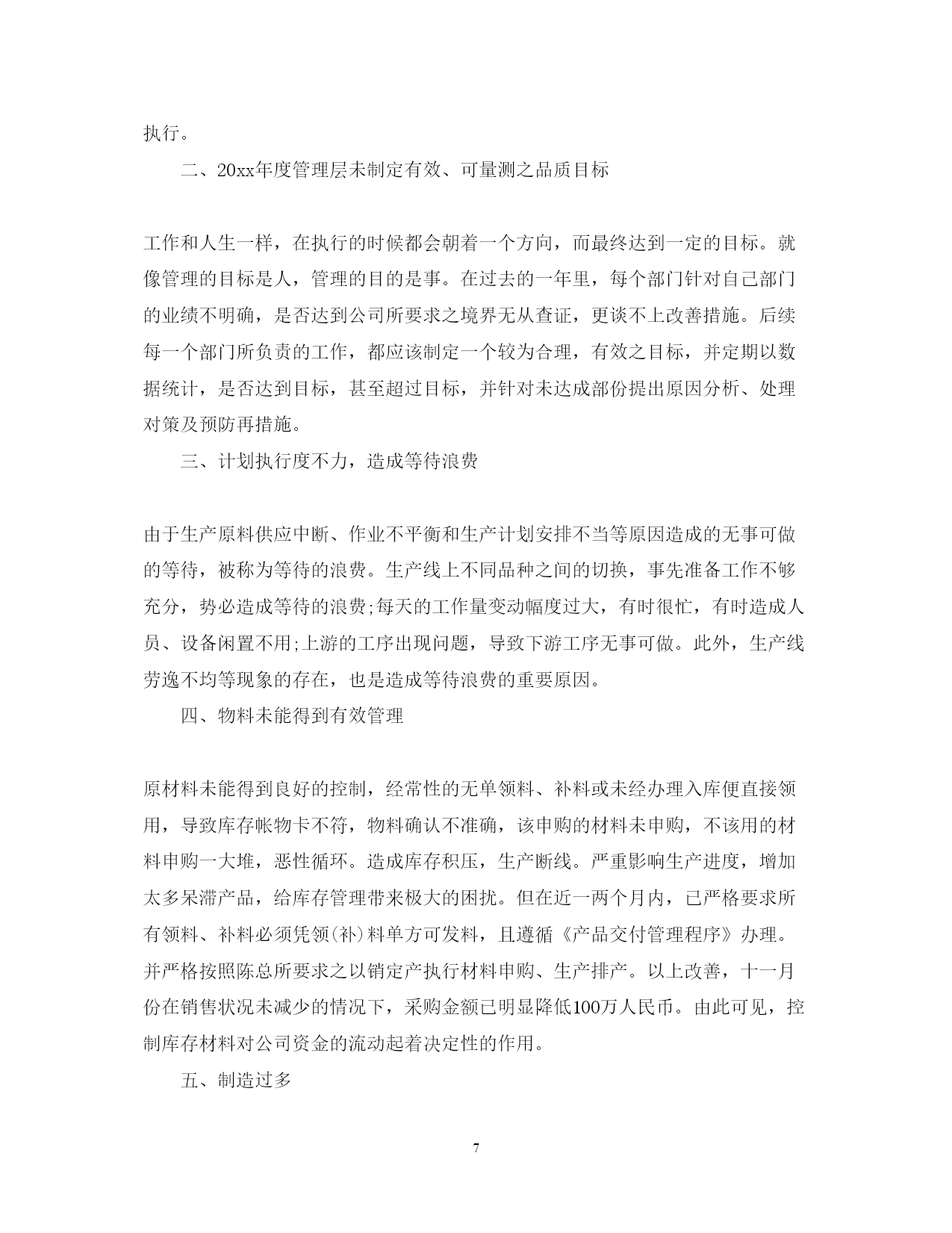 执行。

二、20xx年度管理层未制定有效、可量测之品质目标

工作和人生一样，在执行的时候都会朝着一个方向，而最终达到一定的目标。就像管理的目标是人，管理的目的是事。在过去的一年里，每个部门针对自己部门的业绩不明确，是否达到公司所要求之境界无从查证，更谈不上改善措施。后续每一个部门所负责的工作，都应该制定一个较为合理，有效之目标，并定期以数据统计，是否达到目标，甚至超过目标，并针对未达成部份提出原因分析、处理对策及预防再措施。

三、计划执行度不力，造成等待浪费

由于生产原料供应中断、作业不平衡和生产计划安排不当等原因造成的无事可做的等待，被称为等待的浪费。生产线上不同品种之间的切换，事先准备工作不够充分，势必造成等待的浪费;每天的工作量变动幅度过大，有时很忙，有时造成人员、设备闲置不用;上游的工序出现问题，导致下游工序无事可做。此外，生产线劳逸不均等现象的存在，也是造成等待浪费的重要原因。

四、物料未能得到有效管理

原材料未能得到良好的控制，经常性的无单领料、补料或未经办理入库便直接领用，导致库存帐物卡不符，物料确认不准确，该申购的材料未申购，不该用的材料申购一大堆，恶性循环。造成库存积压，生产断线。严重影响生产进度，增加太多呆滞产品，给库存管理带来极大的困扰。但在近一两个月内，已严格要求所有领料、补料必须凭领(补)料单方可发料，且遵循《产品交付管理程序》办理。并严格按照陈总所要求之以销定产执行材料申购、生产排产。以上改善，十一月份在销售状况未减少的情况下，采购金额已明显降低100万人民币。由此可见，控制库存材料对公司资金的流动起着决定性的作用。

五、制造过多

7